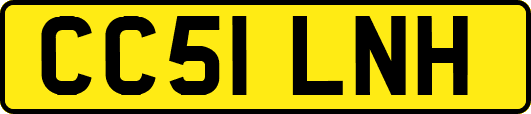 CC51 LNH